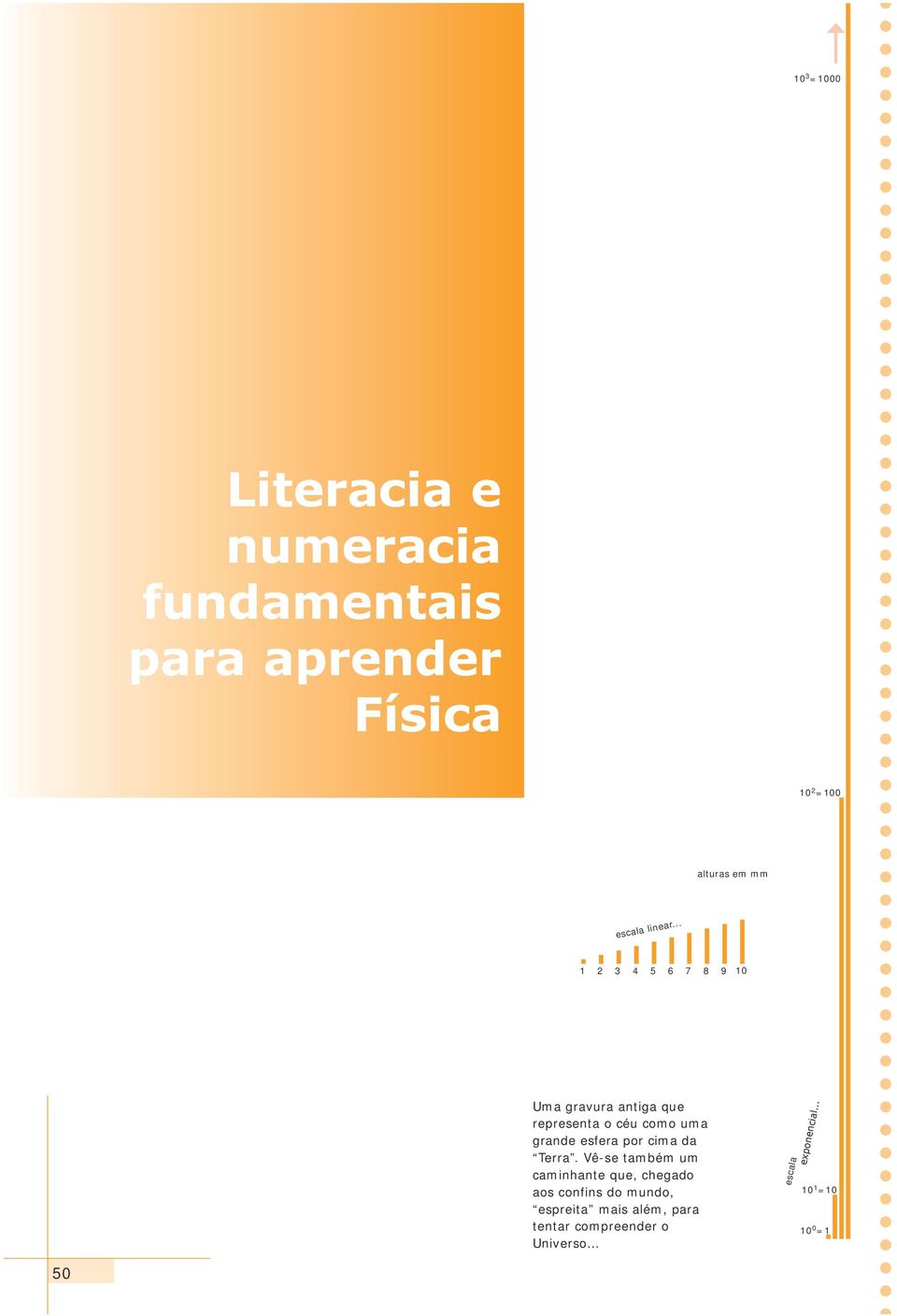 $10^3 = 1000$

Literacia e numeracia fundamentais para aprender Física

$10^2 = 100$

alturas em mm

escala linear...

1 2 3 4 5 6 7 8 9 10

Uma gravura antiga que representa o céu como uma grande esfera por cima da "Terra". Vê-se também um caminhante que, chegado aos confins do mundo, "espreita" mais além, para tentar compreender o Universo...

escala exponencial...

$10^1 = 10$

$10^0 = 1$

50